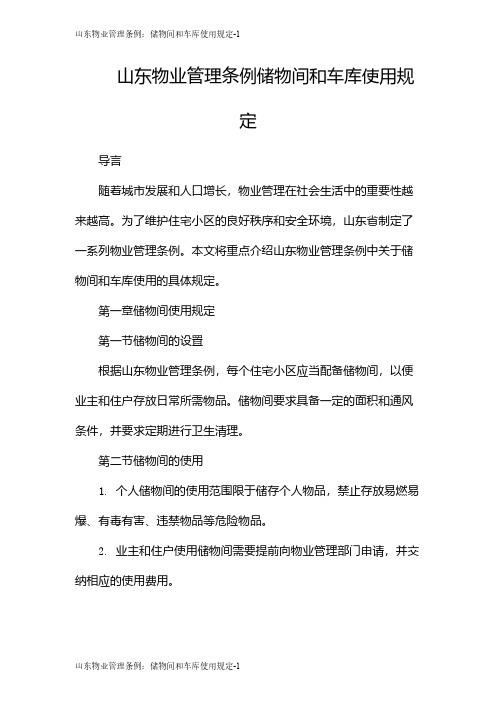 山东物业管理条例：储物间和车库使用规定-1

山东物业管理条例储物间和车库使用规定

导言

随着城市发展和人口增长，物业管理在社会生活中的重要性越来越高。为了维护住宅小区的良好秩序和安全环境，山东省制定了一系列物业管理条例。本文将重点介绍山东物业管理条例中关于储物间和车库使用的具体规定。

第一章储物间使用规定

第一节储物间的设置

根据山东物业管理条例，每个住宅小区应当配备储物间，以便业主和住户存放日常所需物品。储物间要求具备一定的面积和通风条件，并要求定期进行卫生清理。

第二节储物间的使用

1. 个人储物间的使用范围限于储存个人物品，禁止存放易燃易爆、有毒有害、违禁物品等危险物品。

2. 业主和住户使用储物间需要提前向物业管理部门申请，并交纳相应的使用费用。

山东物业管理条例：储物间和车库使用规定-1